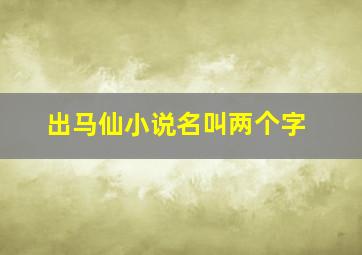 出马仙小说名叫两个字